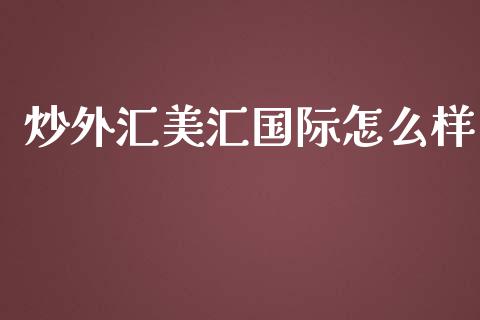 炒外汇美汇国际怎么样